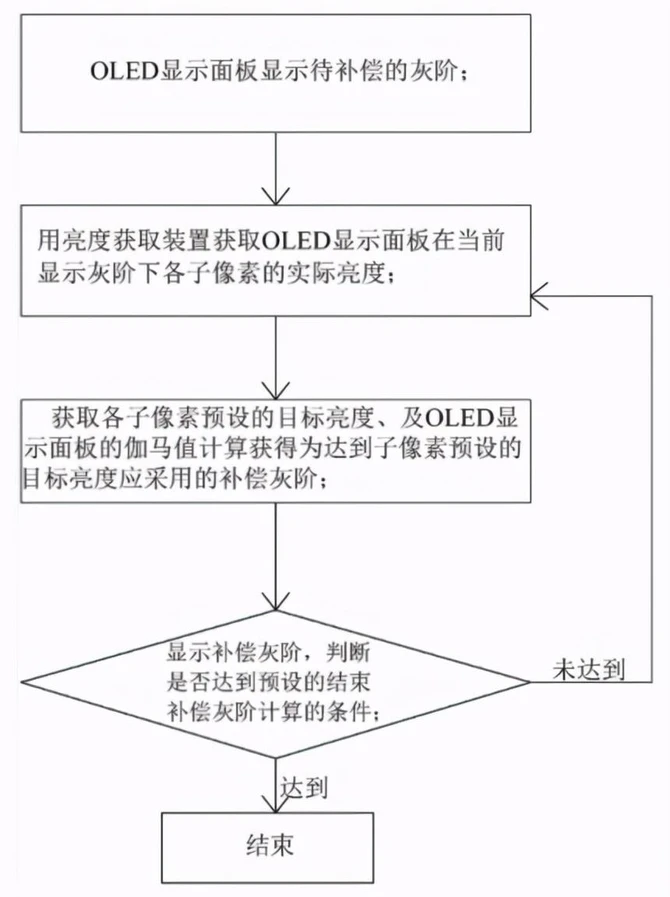 OLED显示面板显示待补偿的灰阶；

用亮度获取装置获取OLED显示面板在当前显示灰阶下各子像素的实际亮度；

获取各子像素预设的目标亮度、及OLED显示面板的伽马值计算获得为达到子像素预设的目标亮度应采用的补偿灰阶；

显示补偿灰阶，判断是否达到预设的结束补偿灰阶计算的条件；

未达到

达到

结束